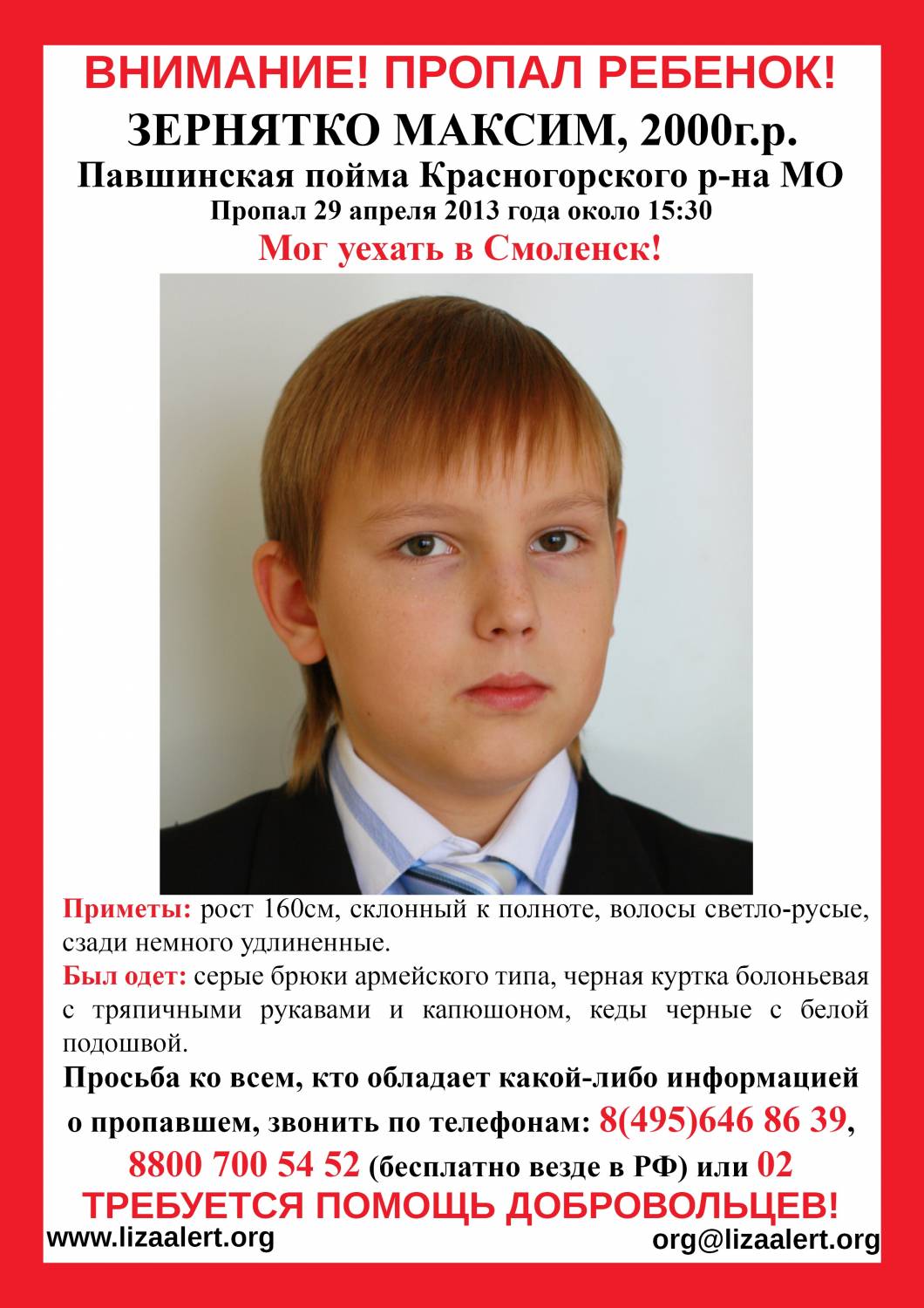 ВНИМАНИЕ! ПРОПАЛ РЕБЕНОК!

ЗЕРНЯТКО МАКСИМ, 2000г.р.

Павшинская пойма Красногорского р-на МО

Пропал 29 апреля 2013 года около 15:30

Мог уехать в Смоленск!

Приметы: рост 160см, склонный к полноте, волосы светло-русые, сзади немного удлиненные.

Был одет: серые брюки армейского типа, черная куртка болоньевая с тряпичными рукавами и капюшоном, кеды черные с белой подошвой.

Просьба ко всем, кто обладает какой-либо информацией о пропавшем, звонить по телефонам: 8(495)646 86 39, 8800 700 54 52 (бесплатно везде в РФ) или 02

ТРЕБУЕТСЯ ПОМОЩЬ ДОБРОВОЛЬЦЕВ!

www.lizaalert.org

org@lizaalert.org